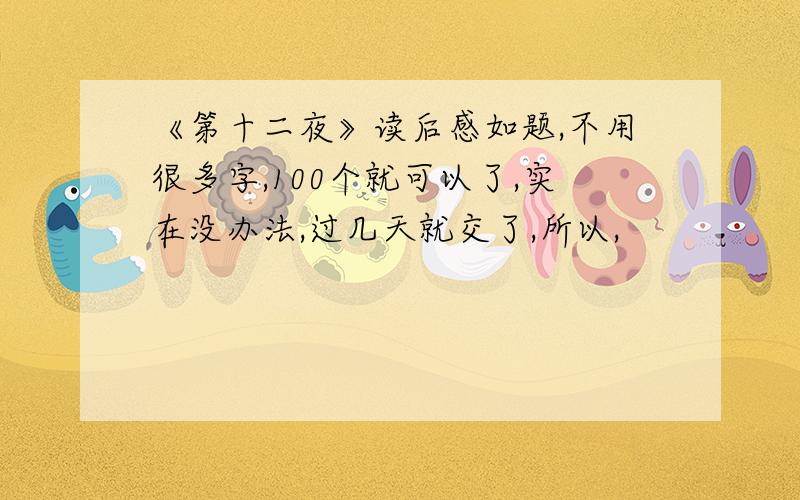 《第十二夜》读后感如题,不用很多字,100个就可以了,实在没办法,过几天就交了,所以,